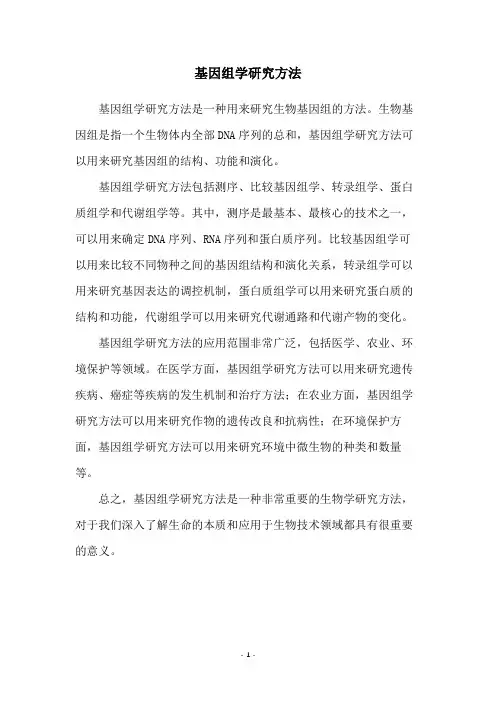 基因组学研究方法

基因组学研究方法是一种用来研究生物基因组的方法。生物基因组是指一个生物体内全部DNA序列的总和，基因组学研究方法可以用来研究基因组的结构、功能和演化。

基因组学研究方法包括测序、比较基因组学、转录组学、蛋白质组学和代谢组学等。其中，测序是最基本、最核心的技术之一，可以用来确定DNA序列、RNA序列和蛋白质序列。比较基因组学可以用来比较不同物种之间的基因组结构和演化关系，转录组学可以用来研究基因表达的调控机制，蛋白质组学可以用来研究蛋白质的结构和功能，代谢组学可以用来研究代谢通路和代谢产物的变化。

基因组学研究方法的应用范围非常广泛，包括医学、农业、环境保护等领域。在医学方面，基因组学研究方法可以用来研究遗传疾病、癌症等疾病的发生机制和治疗方法；在农业方面，基因组学研究方法可以用来研究作物的遗传改良和抗病性；在环境保护方面，基因组学研究方法可以用来研究环境中微生物的种类和数量等。

总之，基因组学研究方法是一种非常重要的生物学研究方法，对于我们深入了解生命的本质和应用于生物技术领域都具有很重要的意义。

- 1 -